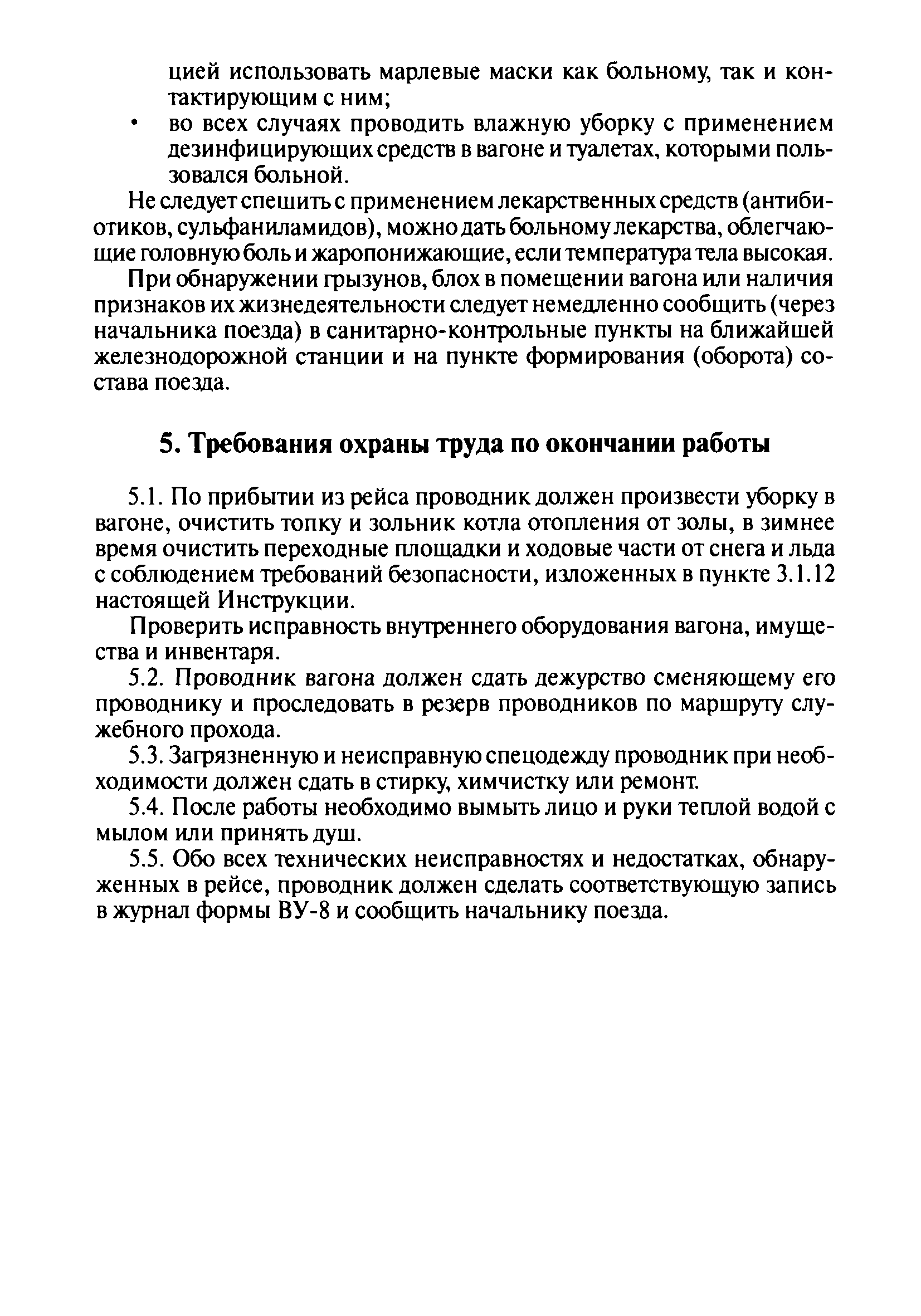 цией использовать марлевые маски как больному, так и контактирующим с ним;

• во всех случаях проводить влажную уборку с применением дезинфицирующих средств в вагоне и туалетах, которыми пользовался больной.

Не следует спешить с применением лекарственных средств (антибиотиков, сульфаниламидов), можно дать больному лекарства, облегчающие головную боль и жаропонижающие, если температура тела высокая.

При обнаружении грызунов, блох в помещении вагона или наличия признаков их жизнедеятельности следует немедленно сообщить (через начальника поезда) в санитарно-контрольные пункты на ближайшей железнодорожной станции и на пункте формирования (оборота) состава поезда.

5. Требования охраны труда по окончании работы

5.1. По прибытии из рейса проводник должен произвести уборку в вагоне, очистить топку и зольник котла отопления от золы, в зимнее время очистить переходные площадки и ходовые части от снега и льда с соблюдением требований безопасности, изложенных в пункте 3.1.12 настоящей Инструкции.

Проверить исправность внутреннего оборудования вагона, имущества и инвентаря.

5.2. Проводник вагона должен сдать дежурство сменяющему его проводнику и проследовать в резерв проводников по маршруту служебного прохода.

5.3. Загрязненную и неисправную спецодежду проводник при необходимости должен сдать в стирку, химчистку или ремонт.

5.4. После работы необходимо вымыть лицо и руки теплой водой с мылом или принять душ.

5.5. Обо всех технических неисправностях и недостатках, обнаруженных в рейсе, проводник должен сделать соответствующую запись в журнал формы ВУ-8 и сообщить начальнику поезда.